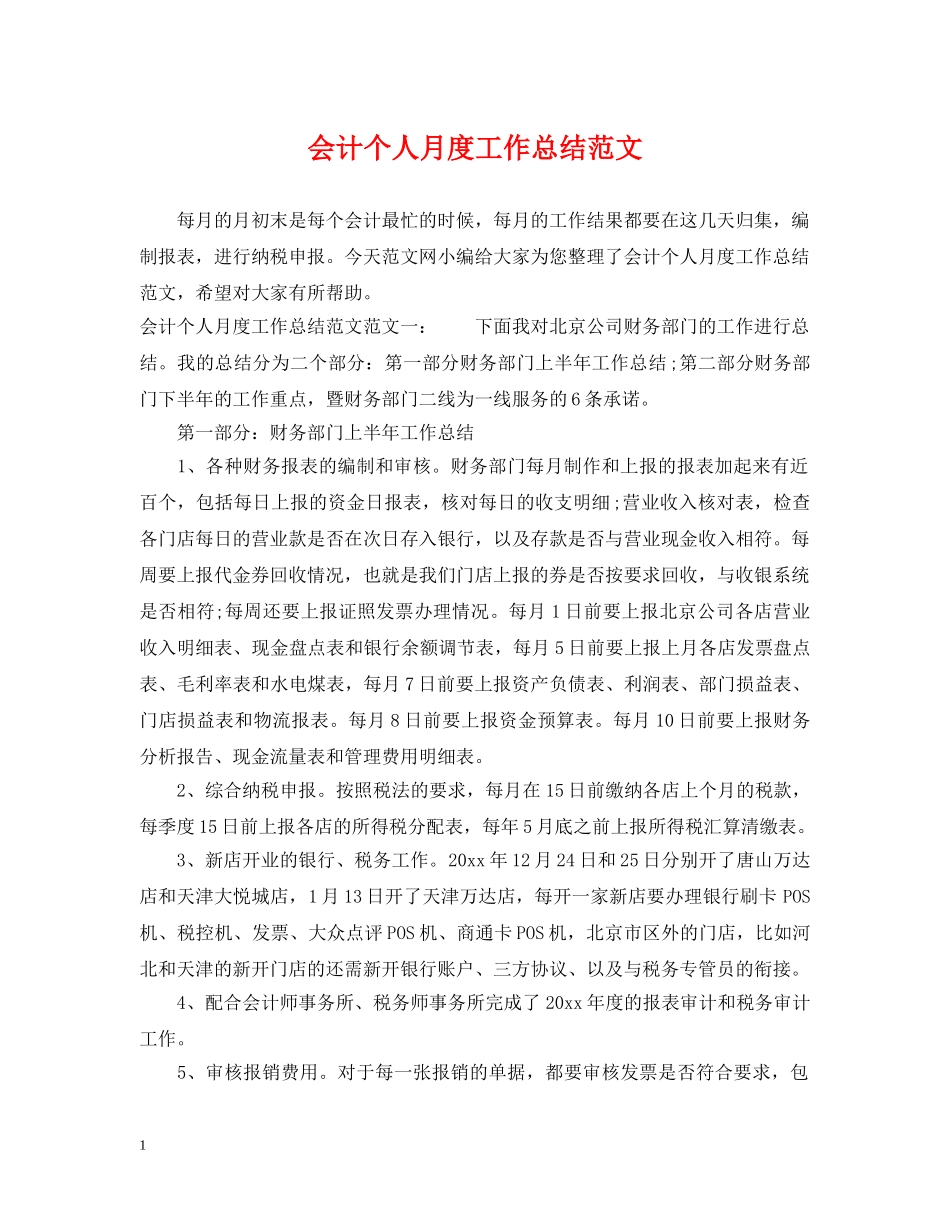 会计个人月度工作总结范文

每月的月初末是每个会计最忙的时候，每月的工作结果都要在这几天归集，编制报表，进行纳税申报。今天范文网小编给大家为您整理了会计个人月度工作总结范文，希望对大家有所帮助。

会计个人月度工作总结范文范文一： 下面我对北京公司财务部门的工作进行总结。我的总结分为二个部分：第一部分财务部门上半年工作总结;第二部分财务部门下半年的工作重点，暨财务部门二线为一线服务的6条承诺。

第一部分：财务部门上半年工作总结

1、各种财务报表的编制和审核。财务部门每月制作和上报的报表加起来有近百个，包括每日上报的资金日报表，核对每日的收支明细;营业收入核对表，检查各门店每日的营业款是否在次日存入银行，以及存款是否与营业现金收入相符。每周要上报代金券回收情况，也就是我们门店上报的券是否按要求回收，与收银系统是否相符;每周还要上报证照发票办理情况。每月1日前要上报北京公司各店营业收入明细表、现金盘点表和银行余额调节表，每月5日前要上报上月各店发票盘点表、毛利率表和水电煤表，每月7日前要上报资产负债表、利润表、部门损益表、门店损益表和物流报表。每月8日前要上报资金预算表。每月10日前要上报财务分析报告、现金流量表和管理费用明细表。

2、综合纳税申报。按照税法的要求，每月在15日前缴纳各店上个月的税款，每季度15日前上报各店的所得税分配表，每年5月底之前上报所得税汇算清缴表。

3、新店开业的银行、税务工作。20xx年12月24日和25日分别开了唐山万达店和天津大悦城店，1月13日开了天津万达店，每开一家新店要办理银行刷卡POS机、税控机、发票、大众点评POS机、商通卡POS机，北京市区外的门店，比如河北和天津的新开门店的还需新开银行账户、三方协议、以及与税务专管员的衔接。

4、配合会计师事务所、税务师事务所完成了20xx年度的报表审计和税务审计工作。

5、审核报销费用。对于每一张报销的单据，都要审核发票是否符合要求，包

1